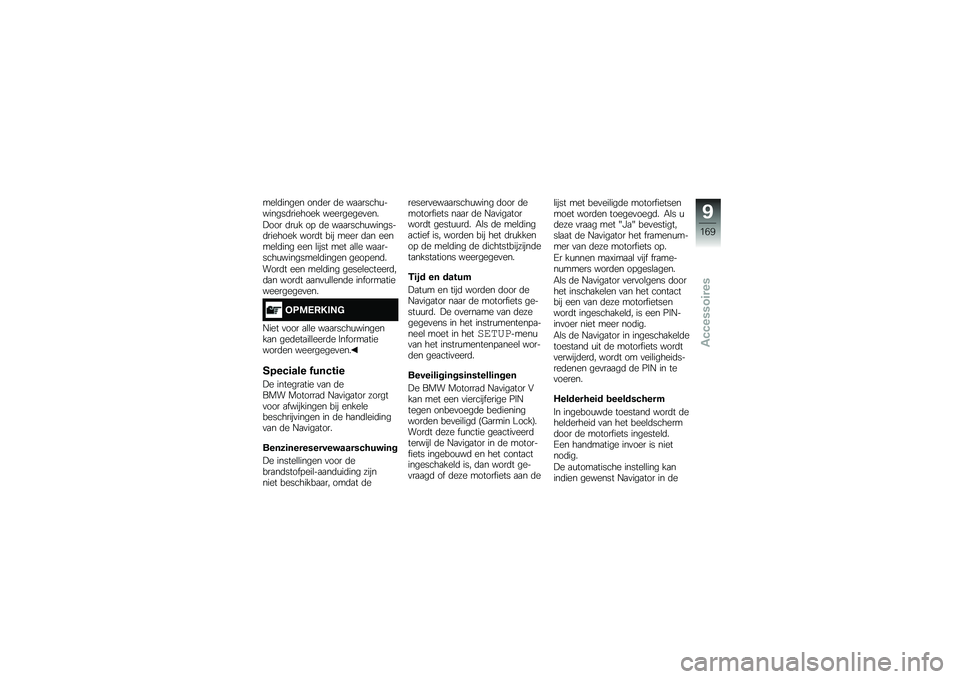 meldingen onder de waarschuwingsdriehoek weergegeven. Door druk op de waarschuwingsdriehoek wordt bij meer dan een melding een lijst met alle waarschuwingsmeldingen geopend. Wordt een melding geselecteerd, dan wordt aanvullende informatie weergegeven.

OPMERKING

Niet voor alle waarschuwingen kan gedetailleerde Informatie worden weergegeven.◀

Speciale functie

De integratie van de BMW Motorrad Navigator zorgt voor afwijkingen bij enkele beschrijvingen in de handleiding van de Navigator.

Benzinereservewaarschuwing

De instellingen voor de brandstofpeil-aanduiding zijn niet beschikbaar, omdat de reservewaarschuwing door de motorfiets naar de Navigator wordt gestuurd. Als de melding actief is, worden bij het drukken op de melding de dichtstbijzijnde tankstations weergegeven.

Tijd en datum

Datum en tijd worden door de Navigator naar de motorfiets gestuurd. De overname van deze gegevens in het instrumentenpaneel moet in het SETUP-menu van het instrumentenpaneel worden geactiveerd.

Beveiligingsinstellingen

De BMW Motorrad Navigator V kan met een viercijferige PIN tegen onbevoegde bediening worden beveiligd (Garmin Lock). Wordt deze functie geactiveerd terwijl de Navigator in de motorfiets ingebouwd en het contact ingeschakeld is, dan wordt gevraagd of deze motorfiets aan de lijst met beveiligde motorfietsen moet worden toegevoegd. Als u deze vraag met "Ja" bevestigt, slaat de Navigator het framenummer van deze motorfiets op.
Er kunnen maximaal vijf framenummers worden opgeslagen.
Als de Navigator vervolgens door het inschakelen van het contact bij een van deze motorfietsen wordt ingeschakeld, is een PIN-invoer niet meer nodig.
Als de Navigator in ingeschakelde toestand uit de motorfiets wordt verwijderd, wordt om veiligheidsredenen gevraagd de PIN in te voeren.

Helderheid beeldscherm

In ingebouwde toestand wordt de helderheid van het beeldscherm door de motorfiets ingesteld. Een handmatige invoer is niet nodig.
De automatische instelling kan indien gewenst Navigator in de

9
169
Accessoires

carmanualsonline.info